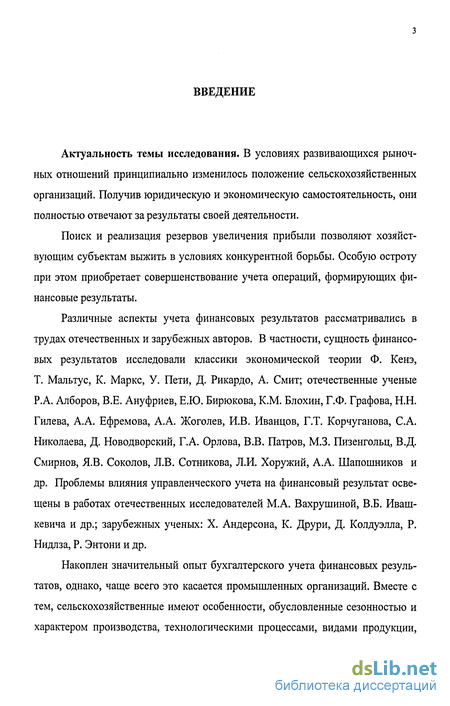 3

ВВЕДЕНИЕ

**Актуальность темы исследования.** В условиях развивающихся рыночных отношений принципиально изменилось положение сельскохозяйственных организаций. Получив юридическую и экономическую самостоятельность, они полностью отвечают за результаты своей деятельности.

Поиск и реализация резервов увеличения прибыли позволяют хозяйствующим субъектам выжить в условиях конкурентной борьбы. Особую остроту при этом приобретает совершенствование учета операций, формирующих финансовые результаты.

Различные аспекты учета финансовых результатов рассматривались в трудах отечественных и зарубежных авторов. В частности, сущность финансовых результатов исследовали классики экономической теории Ф. Кенэ, Т. Мальтус, К. Маркс, У. Пети, Д. Рикардо, А. Смит; отечественные ученые Р.А. Алборов, В.Е. Ануфриев, Е.Ю. Бирюкова, К.М. Блохин, Г.Ф. Графова, Н.Н. Гилева, А.А. Ефремова, А.А. Жоголев, И.В. Иванцов, Г.Т. Корчуганова, С.А. Николаева, Д. Новодворский, Г.А. Орлова, В.В. Патров, М.З. Пизенгольц, В.Д. Смирнов, Я.В. Соколов, Л.В. Сотникова, Л.И. Хоружий, А.А. Шапошников и др. Проблемы влияния управленческого учета на финансовый результат освещены в работах отечественных исследователей М.А. Вахрушиной, В.Б. Ивашкевича и др.; зарубежных ученых: Х. Андерсона, К. Друри, Д. Колдуэлла, Р. Нидлза, Р. Энтони и др.

Накоплен значительный опыт бухгалтерского учета финансовых результатов, однако, чаще всего это касается промышленных организаций. Вместе с тем, сельскохозяйственные имеют особенности, обусловленные сезонностью и характером производства, технологическими процессами, видами продукции,

dsLib.net
библиотека диссертаций